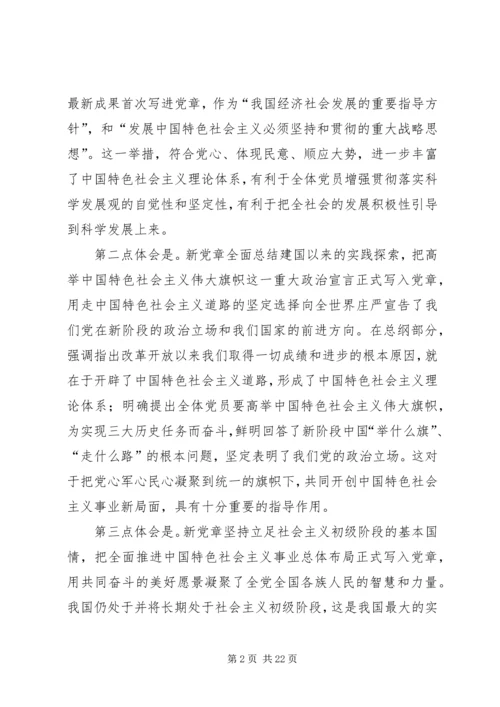 最新成果首次写进党章，作为“我国经济社会发展的重要指导方针”，和“发展中国特色社会主义必须坚持和贯彻的重大战略思想”。这一举措，符合党心、体现民意、顺应大势，进一步丰富了中国特色社会主义理论体系，有利于全体党员增强贯彻落实科学发展观的自觉性和坚定性，有利于把全社会的发展积极性引导到科学发展上来。

第二点体会是。新党章全面总结建国以来的实践探索，把高举中国特色社会主义伟大旗帜这一重大政治宣言正式写入党章，用走中国特色社会主义道路的坚定选择向全世界庄严宣告了我们党在新阶段的政治立场和我们国家的前进方向。在总纲部分，强调指出改革开放以来我们取得一切成绩和进步的根本原因，就在于开辟了中国特色社会主义道路，形成了中国特色社会主义理论体系；明确提出全体党员要高举中国特色社会主义伟大旗帜，为实现三大历史任务而奋斗，鲜明回答了新阶段中国“举什么旗”、“走什么路”的根本问题，坚定表明了我们党的政治立场。这对于把党心军心民心凝聚到统一的旗帜下，共同开创中国特色社会主义事业新局面，具有十分重要的指导作用。

第三点体会是。新党章坚持立足社会主义初级阶段的基本国情，把全面推进中国特色社会主义事业总体布局正式写入党章，用共同奋斗的美好愿景凝聚了全党全国各族人民的智慧和力量。我国仍处于并将长期处于社会主义初级阶段，这是我国最大的实

第 2 页 共 22 页